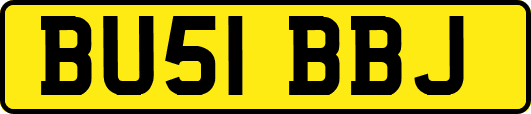 BU51 BBJ